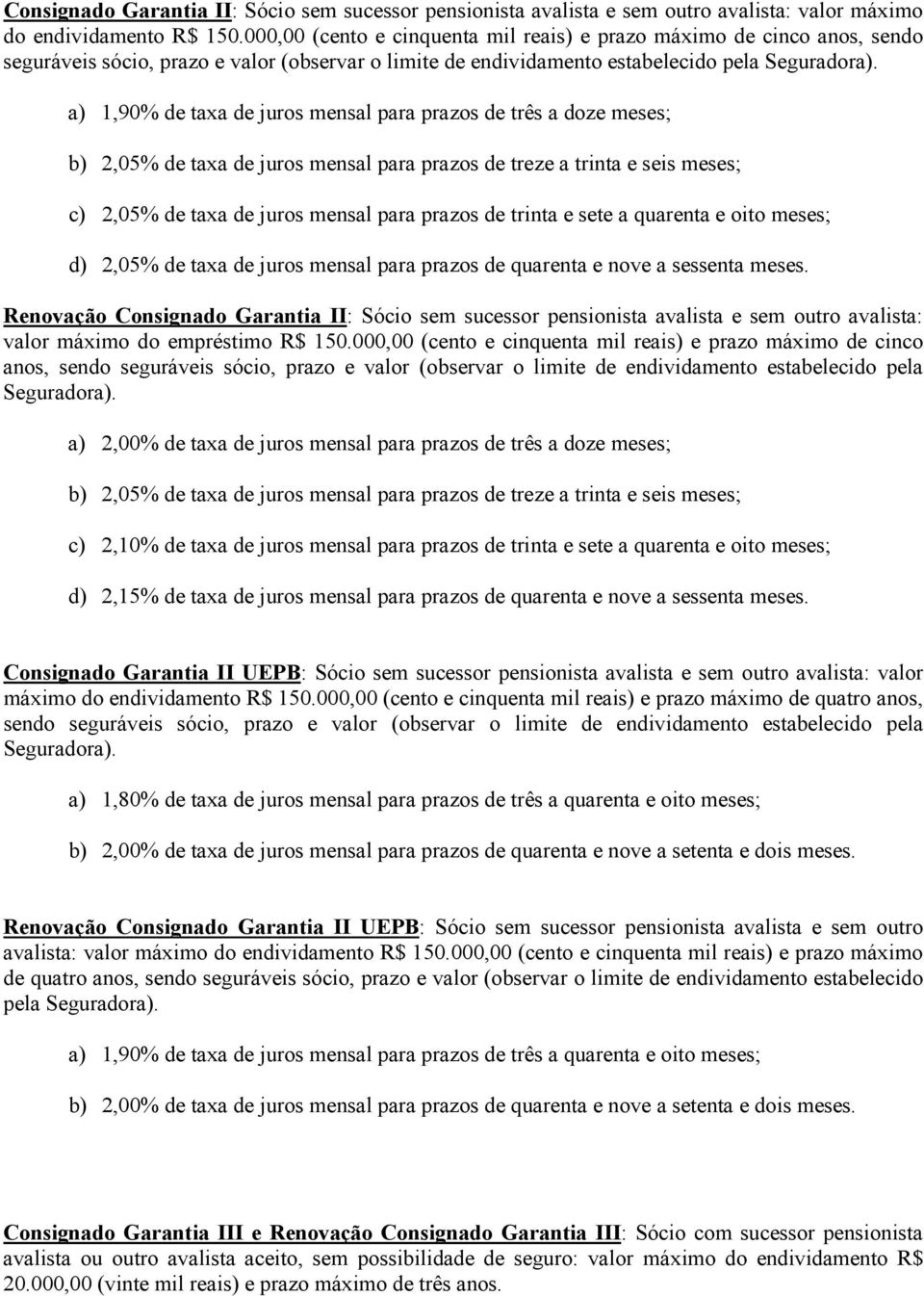 Consignado Garantia II: Sócio sem sucessor pensionista avalista e sem outro avalista: valor máximo do endividamento R$ 150.000,00 (cento e cinquenta mil reais) e prazo máximo de cinco anos, sendo seguráveis sócio, prazo e valor (observar o limite de endividamento estabelecido pela Seguradora).

a) 1,90% de taxa de juros mensal para prazos de três a doze meses;

b) 2,05% de taxa de juros mensal para prazos de treze a trinta e seis meses;

c) 2,05% de taxa de juros mensal para prazos de trinta e sete a quarenta e oito meses;

d) 2,05% de taxa de juros mensal para prazos de quarenta e nove a sessenta meses.

Renovação Consignado Garantia II: Sócio sem sucessor pensionista avalista e sem outro avalista: valor máximo do empréstimo R$ 150.000,00 (cento e cinquenta mil reais) e prazo máximo de cinco anos, sendo seguráveis sócio, prazo e valor (observar o limite de endividamento estabelecido pela Seguradora).

a) 2,00% de taxa de juros mensal para prazos de três a doze meses;

b) 2,05% de taxa de juros mensal para prazos de treze a trinta e seis meses;

c) 2,10% de taxa de juros mensal para prazos de trinta e sete a quarenta e oito meses;

d) 2,15% de taxa de juros mensal para prazos de quarenta e nove a sessenta meses.

Consignado Garantia II UEPB: Sócio sem sucessor pensionista avalista e sem outro avalista: valor máximo do endividamento R$ 150.000,00 (cento e cinquenta mil reais) e prazo máximo de quatro anos, sendo seguráveis sócio, prazo e valor (observar o limite de endividamento estabelecido pela Seguradora).

a) 1,80% de taxa de juros mensal para prazos de três a quarenta e oito meses;

b) 2,00% de taxa de juros mensal para prazos de quarenta e nove a setenta e dois meses.

Renovação Consignado Garantia II UEPB: Sócio sem sucessor pensionista avalista e sem outro avalista: valor máximo do endividamento R$ 150.000,00 (cento e cinquenta mil reais) e prazo máximo de quatro anos, sendo seguráveis sócio, prazo e valor (observar o limite de endividamento estabelecido pela Seguradora).

a) 1,90% de taxa de juros mensal para prazos de três a quarenta e oito meses;

b) 2,00% de taxa de juros mensal para prazos de quarenta e nove a setenta e dois meses.

Consignado Garantia III e Renovação Consignado Garantia III: Sócio com sucessor pensionista avalista ou outro avalista aceito, sem possibilidade de seguro: valor máximo do endividamento R$ 20.000,00 (vinte mil reais) e prazo máximo de três anos.